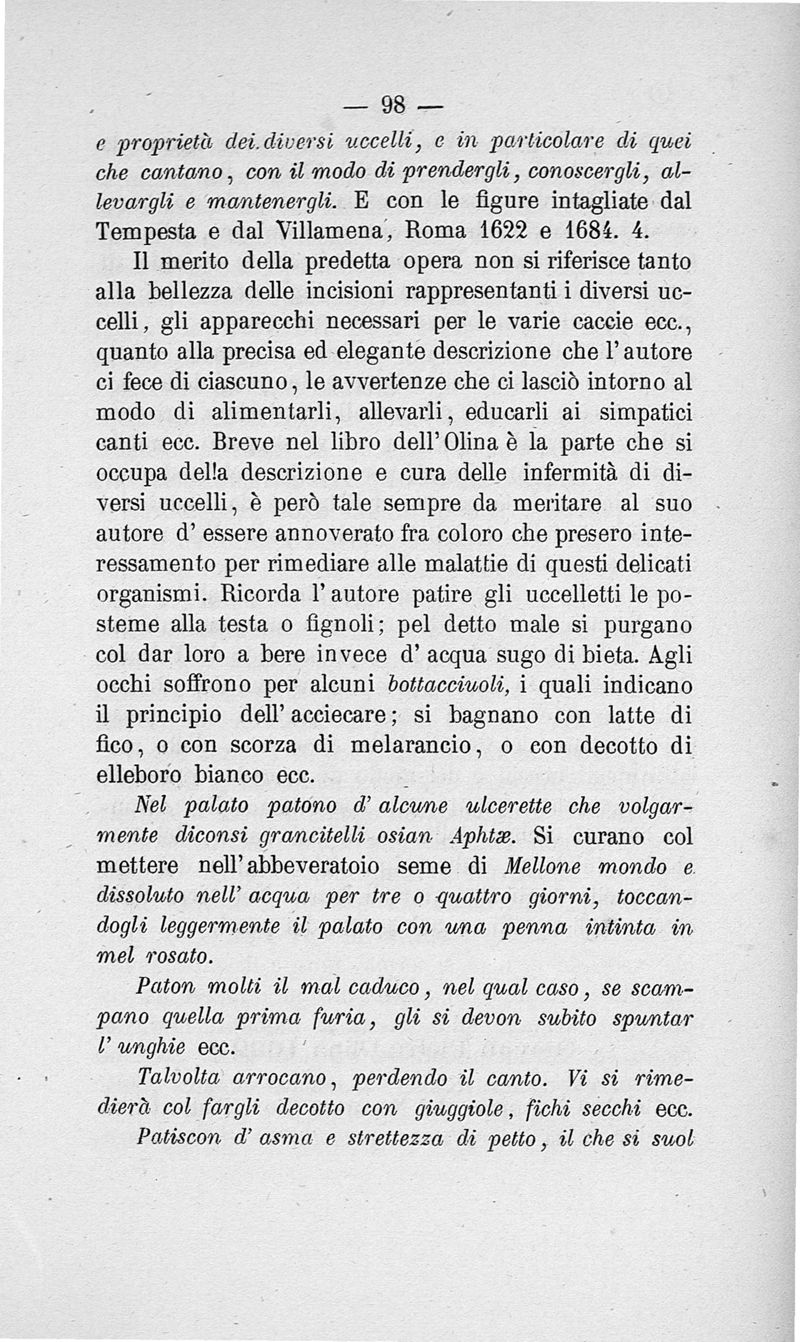 — 98 —

e proprietà dei diversi uccelli, e in particolare di quei che cantano, con il modo di prendergli, conoscergli, allevargli e mantenergli. E con le figure intagliate dal Tempesta e dal Villamena, Roma 1622 e 1684. 4.

Il merito della predetta opera non si riferisce tanto alla bellezza delle incisioni rappresentanti i diversi uccelli, gli apparecchi necessari per le varie caccie ecc., quanto alla precisa ed elegante descrizione che l'autore ci fece di ciascuno, le avvertenze che ci lasciò intorno al modo di alimentarli, allevarli, educarli ai simpatici canti ecc. Breve nel libro dell'Olina è la parte che si occupa della descrizione e cura delle infermità di diversi uccelli, è però tale sempre da meritare al suo autore d'essere annoverato fra coloro che presero interessamento per rimediare alle malattie di questi delicati organismi. Ricorda l'autore patire gli uccelletti le posteme alla testa o fignoli; pel detto male si purgano col dar loro a bere invece d'acqua sugo di bieta. Agli occhi soffrono per alcuni bottacciuoli, i quali indicano il principio dell'acciecare; si bagnano con latte di fico, o con scorza di melarancio, o con decotto di elleboro bianco ecc.

Nel palato patono d'alcune ulcerette che volgarmente diconsi grancitelli osian Aphtæ. Si curano col mettere nell'abbeveratoio seme di Mellone mondo e dissoluto nell'acqua per tre o quattro giorni, toccandogli leggermente il palato con una penna intinta in mel rosato.

Paton molti il mal caduco, nel qual caso, se scampano quella prima furia, gli si devon subito spuntar l'unghie ecc.

Talvolta arrocano, perdendo il canto. Vi si rimedierà col fargli decotto con giuggiole, fichi secchi ecc.

Patiscon d'asma e strettezza di petto, il che si suol